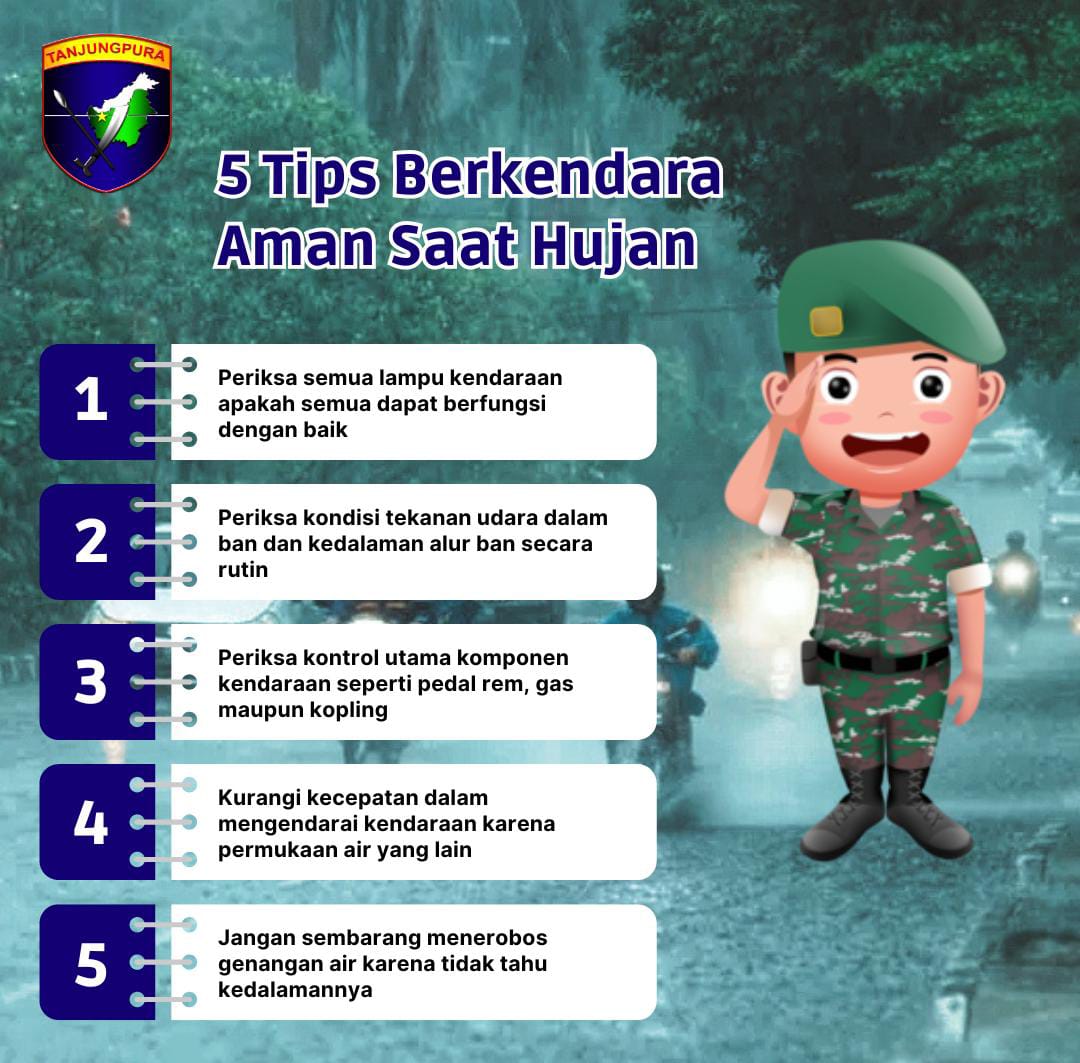 TANJUNGPURA

5 Tips Berkendara Aman Saat Hujan

1
Periksa semua lampu kendaraan apakah semua dapat berfungsi dengan baik

2
Periksa kondisi tekanan udara dalam ban dan kedalaman alur ban secara rutin

3
Periksa kontrol utama komponen kendaraan seperti pedal rem, gas maupun kopling

4
Kurangi kecepatan dalam mengendarai kendaraan karena permukaan air yang lain

5
Jangan sembarang menerobos genangan air karena tidak tahu kedalamannya